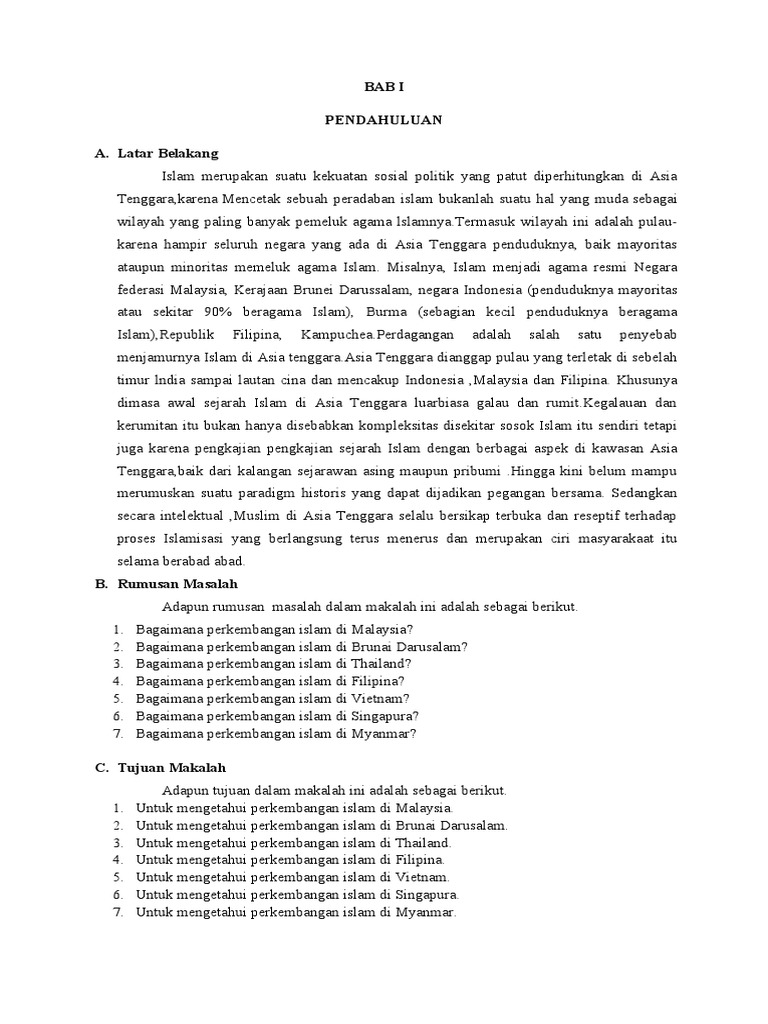 BAB I

PENDAHULUAN

A. Latar Belakang

Islam merupakan suatu kekuatan sosial politik yang patut diperhitungkan di Asia Tenggara,karena Mencetak sebuah peradaban islam bukanlah suatu hal yang muda sebagai wilayah yang paling banyak pemeluk agama Islamnya.Termasuk wilayah ini adalah pulau-karena hampir seluruh negara yang ada di Asia Tenggara penduduknya, baik mayoritas ataupun minoritas memeluk agama Islam. Misalnya, Islam menjadi agama resmi Negara federasi Malaysia, Kerajaan Brunei Darussalam, negara Indonesia (penduduknya mayoritas atau sekitar 90% beragama Islam), Burma (sebagian kecil penduduknya beragama Islam),Republik Filipina, Kampuchea.Perdagangan adalah salah satu penyebab menjamurnya Islam di Asia tenggara.Asia Tenggara dianggap pulau yang terletak di sebelah timur India sampai lautan cina dan mencakup Indonesia ,Malaysia dan Filipina. Khusunya dimasa awal sejarah Islam di Asia Tenggara luarbiasa galau dan rumit.Kegalauan dan kerumitan itu bukan hanya disebabkan kompleksitas disekitar sosok Islam itu sendiri tetapi juga karena pengkajian pengkajian sejarah Islam dengan berbagai aspek di kawasan Asia Tenggara,baik dari kalangan sejarawan asing maupun pribumi .Hingga kini belum mampu merumuskan suatu paradigm historis yang dapat dijadikan pegangan bersama. Sedangkan secara intelektual ,Muslim di Asia Tenggara selalu bersikap terbuka dan reseptif terhadap proses Islamisasi yang berlangsung terus menerus dan merupakan ciri masyarakaat itu selama berabad abad.

B. Rumusan Masalah

Adapun rumusan masalah dalam makalah ini adalah sebagai berikut.

1. Bagaimana perkembangan islam di Malaysia?
2. Bagaimana perkembangan islam di Brunai Darusalam?
3. Bagaimana perkembangan islam di Thailand?
4. Bagaimana perkembangan islam di Filipina?
5. Bagaimana perkembangan islam di Vietnam?
6. Bagaimana perkembangan islam di Singapura?
7. Bagaimana perkembangan islam di Myanmar?

C. Tujuan Makalah

Adapun tujuan dalam makalah ini adalah sebagai berikut.

1. Untuk mengetahui perkembangan islam di Malaysia.
2. Untuk mengetahui perkembangan islam di Brunai Darusalam.
3. Untuk mengetahui perkembangan islam di Thailand.
4. Untuk mengetahui perkembangan islam di Filipina.
5. Untuk mengetahui perkembangan islam di Vietnam.
6. Untuk mengetahui perkembangan islam di Singapura.
7. Untuk mengetahui perkembangan islam di Myanmar.